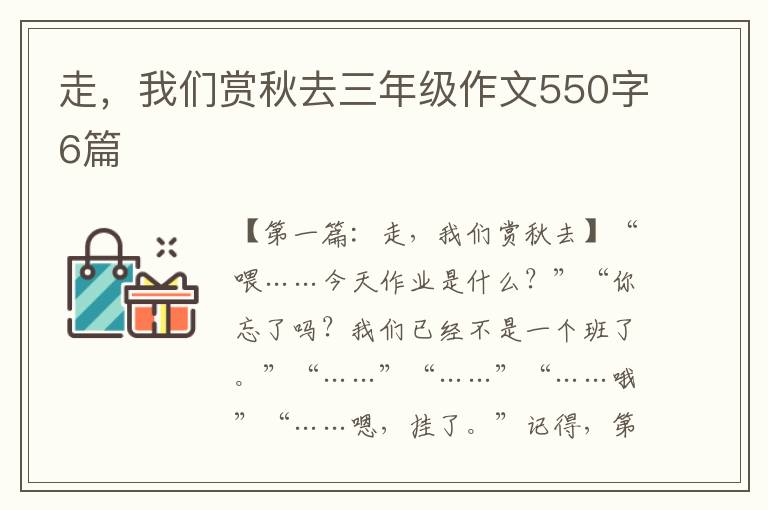 走，我们赏秋去三年级作文550字6篇

【第一篇：走，我们赏秋去】“喂……今天作业是什么？”“你忘了吗？我们已经不是一个班了。”“……”“……”“……哦”“……嗯，挂了。”记得，第